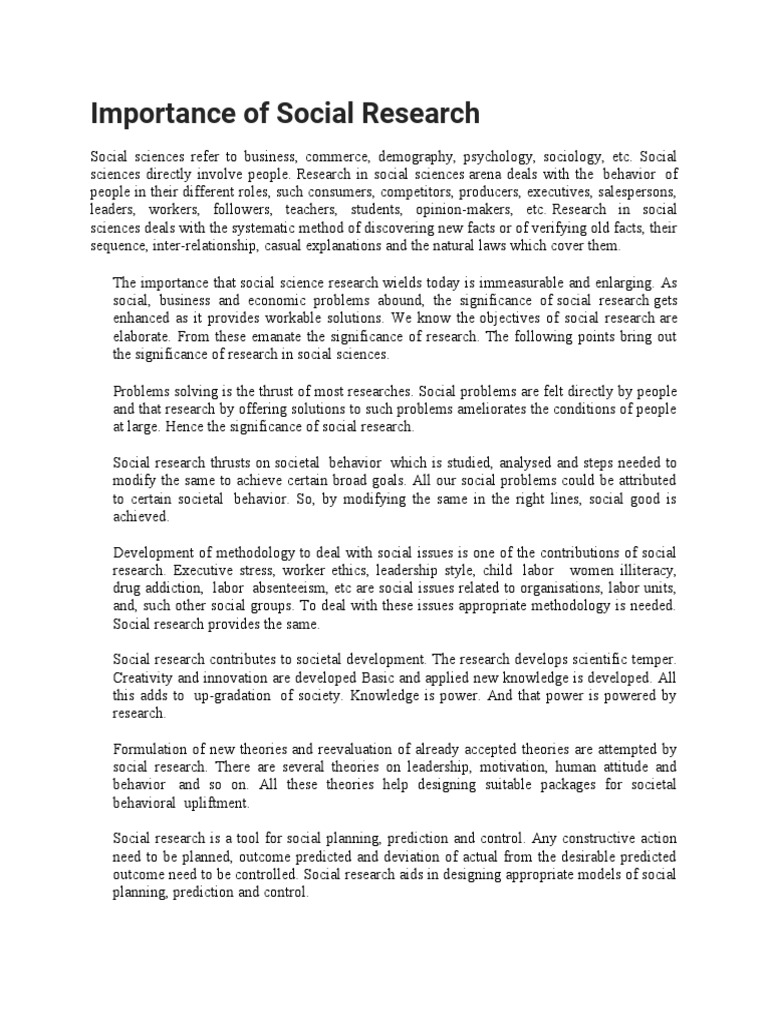 Importance of Social Research

Social sciences refer to business, commerce, demography, psychology, sociology, etc. Social sciences directly involve people. Research in social sciences arena deals with the behavior of people in their different roles, such consumers, competitors, producers, executives, salespersons, leaders, workers, followers, teachers, students, opinion-makers, etc. Research in social sciences deals with the systematic method of discovering new facts or of verifying old facts, their sequence, inter-relationship, casual explanations and the natural laws which cover them.

The importance that social science research wields today is immeasurable and enlarging. As social, business and economic problems abound, the significance of social research gets enhanced as it provides workable solutions. We know the objectives of social research are elaborate. From these emanate the significance of research. The following points bring out the significance of research in social sciences.

Problems solving is the thrust of most researches. Social problems are felt directly by people and that research by offering solutions to such problems ameliorates the conditions of people at large. Hence the significance of social research.

Social research thrusts on societal behavior which is studied, analysed and steps needed to modify the same to achieve certain broad goals. All our social problems could be attributed to certain societal behavior. So, by modifying the same in the right lines, social good is achieved.

Development of methodology to deal with social issues is one of the contributions of social research. Executive stress, worker ethics, leadership style, child labor women illiteracy, drug addiction, labor absenteeism, etc are social issues related to organisations, labor units, and, such other social groups. To deal with these issues appropriate methodology is needed. Social research provides the same.

Social research contributes to societal development. The research develops scientific temper. Creativity and innovation are developed Basic and applied new knowledge is developed. All this adds to up-gradation of society. Knowledge is power. And that power is powered by research.

Formulation of new theories and reevaluation of already accepted theories are attempted by social research. There are several theories on leadership, motivation, human attitude and behavior and so on. All these theories help designing suitable packages for societal behavioral upliftment.

Social research is a tool for social planning, prediction and control. Any constructive action need to be planned, outcome predicted and deviation of actual from the desirable predicted outcome need to be controlled. Social research aids in designing appropriate models of social planning, prediction and control.